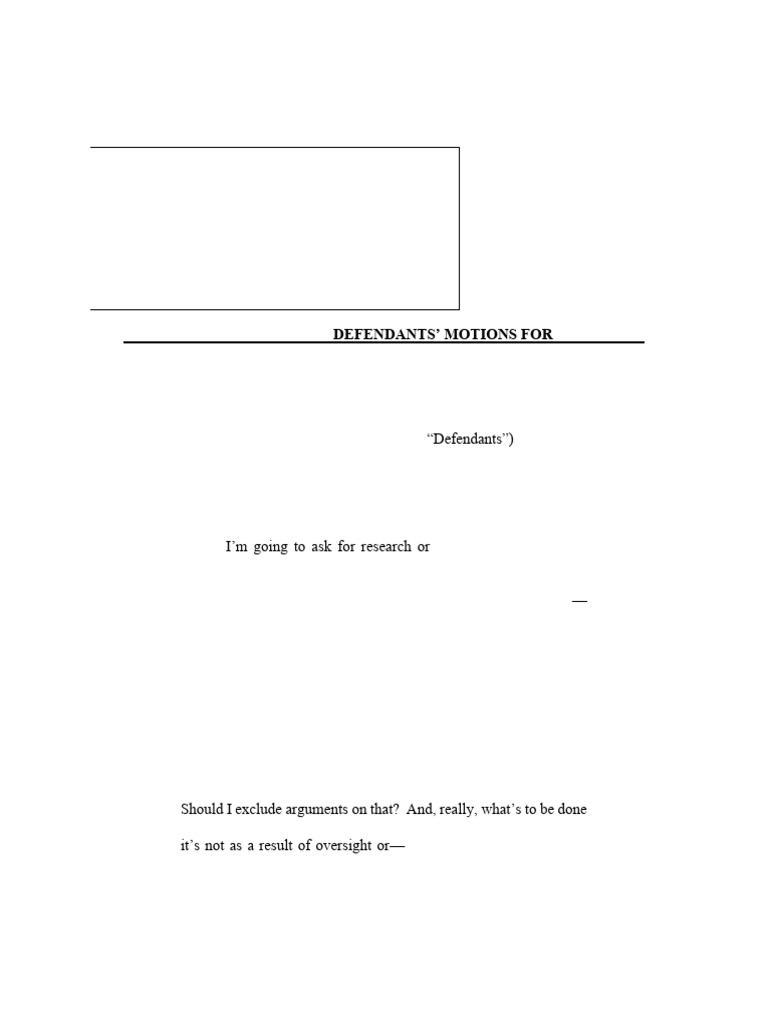 DEFENDANTS' MOTIONS FOR

"Defendants")

I'm going to ask for research or

—

Should I exclude arguments on that? And, really, what's to be done

it's not as a result of oversight or—